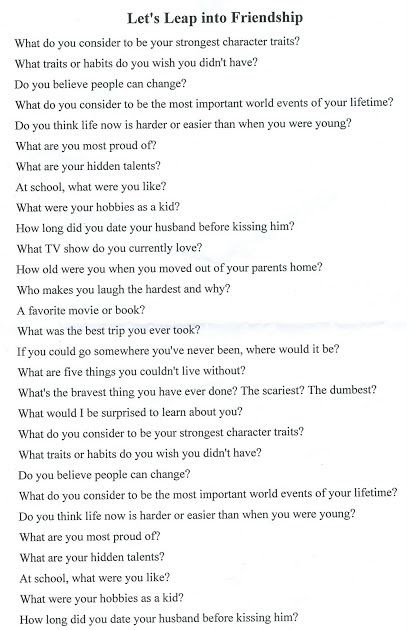 Let's Leap into Friendship

What do you consider to be your strongest character traits?

What traits or habits do you wish you didn't have?

Do you believe people can change?

What do you consider to be the most important world events of your lifetime?

Do you think life now is harder or easier than when you were young?

What are you most proud of?

What are your hidden talents?

At school, what were you like?

What were your hobbies as a kid?

How long did you date your husband before kissing him?

What TV show do you currently love?

How old were you when you moved out of your parents home?

Who makes you laugh the hardest and why?

A favorite movie or book?

What was the best trip you ever took?

If you could go somewhere you've never been, where would it be?

What are five things you couldn't live without?

What's the bravest thing you have ever done? The scariest? The dumbest?

What would I be surprised to learn about you?

What do you consider to be your strongest character traits?

What traits or habits do you wish you didn't have?

Do you believe people can change?

What do you consider to be the most important world events of your lifetime?

Do you think life now is harder or easier than when you were young?

What are you most proud of?

What are your hidden talents?

At school, what were you like?

What were your hobbies as a kid?

How long did you date your husband before kissing him?